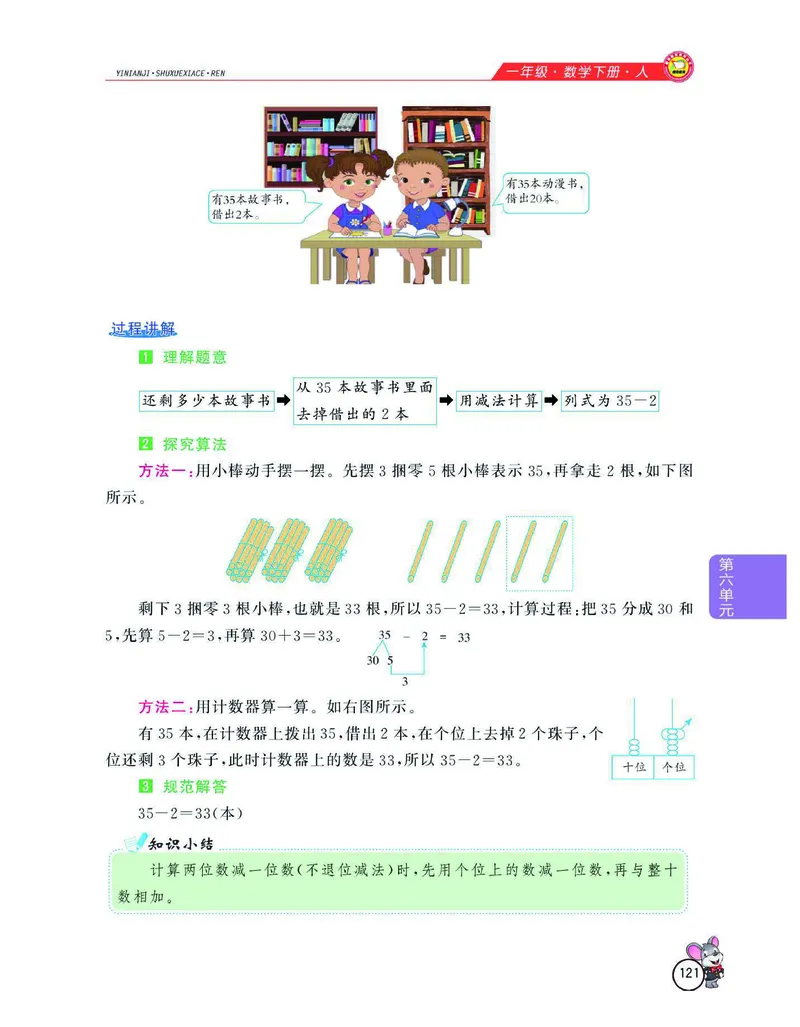 YINIANJI·SHUXUEXIACE·REN

一年级·数学下册·人

有35本故事书，借出2本。

有35本动漫书，借出20本。

过程讲解

1 理解题意

还剩多少本故事书 ➡ 从 35 本故事书里面去掉借出的 2 本 ➡ 用减法计算 ➡ 列式为 35－2

2 探究算法

方法一：用小棒动手摆一摆。先摆 3 捆零 5 根小棒表示 35，再拿走 2 根，如下图所示。

剩下 3 捆零 3 根小棒，也就是 33 根，所以 35－2＝33，计算过程：把 35 分成 30 和 5，先算 5－2＝3，再算 30＋3＝33。

35 － 2 ＝ 33
30 5
3

方法二：用计数器算一算。如右图所示。

有 35 本，在计数器上拨出 35，借出 2 本，在个位上去掉 2 个珠子，个位还剩 3 个珠子，此时计数器上的数是 33，所以 35－2＝33。

十位 个位

3 规范解答

35－2＝33(本)

知识小结

计算两位数减一位数(不退位减法)时，先用个位上的数减一位数，再与整十数相加。

第六单元

121